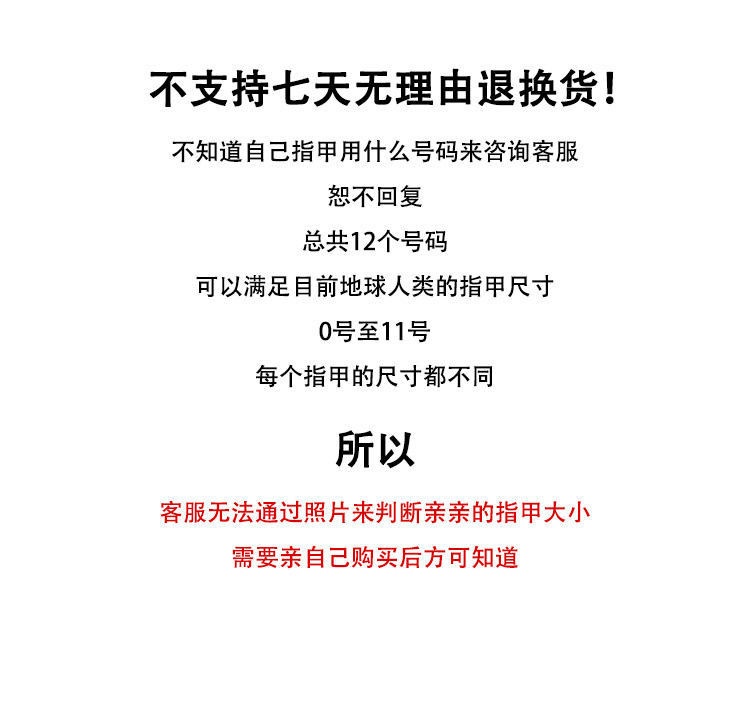 不支持七天无理由退换货!

不知道自己指甲用什么号码来咨询客服

恕不回复

总共12个号码

可以满足目前地球人类的指甲尺寸

0号至11号

每个指甲的尺寸都不同

所以

客服无法通过照片来判断亲亲的指甲大小

需要亲自己购买后方可知道